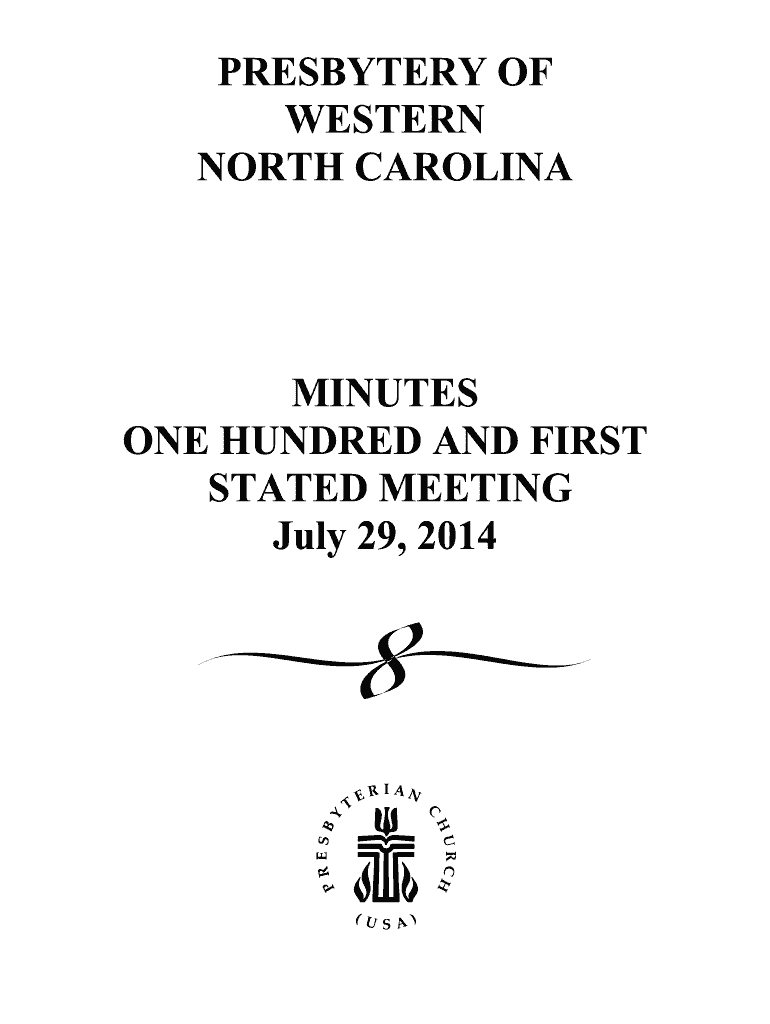 PRESBYTERY OF
WESTERN
NORTH CAROLINA

MINUTES
ONE HUNDRED AND FIRST
STATED MEETING
July 29, 2014

PRESBYTERIAN CHURCH
(USA)